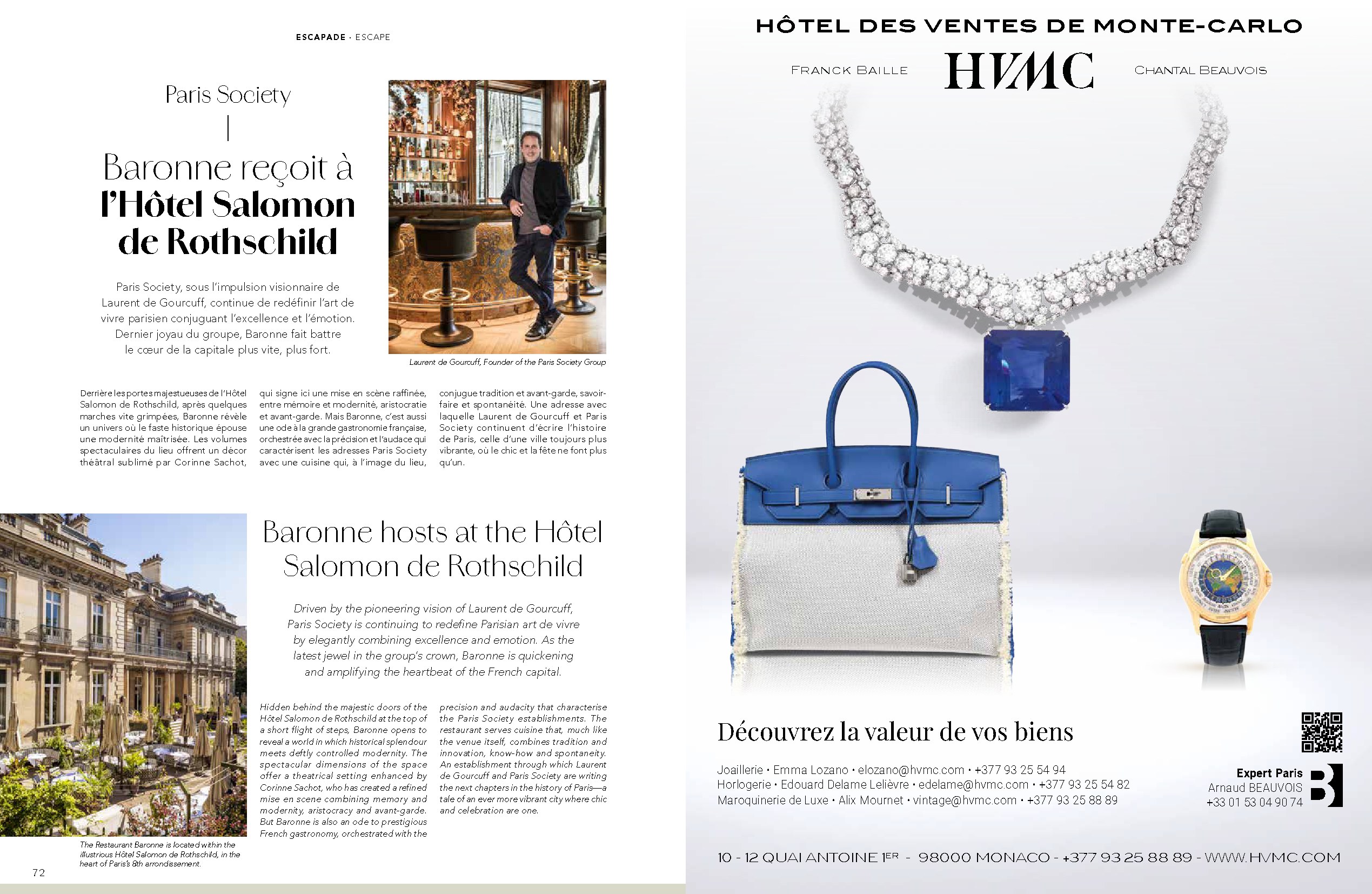 ESCAPADE · ESCAPE

Paris Society

Baronne reçoit à l'Hôtel Salomon de Rothschild

Paris Society, sous l'impulsion visionnaire de Laurent de Gourcuff, continue de redéfinir l'art de vivre parisien conjuguant l'excellence et l'émotion. Dernier joyau du groupe, Baronne fait battre le cœur de la capitale plus vite, plus fort.

Laurent de Gourcuff, Founder of the Paris Society Group

Derrière les portes majestueuses de l'Hôtel Salomon de Rothschild, après quelques marches vite grimpées, Baronne révèle un univers où le faste historique épouse une modernité maîtrisée. Les volumes spectaculaires du lieu offrent un décor théâtral sublimé par Corinne Sachot, qui signe ici une mise en scène raffinée, entre mémoire et modernité, aristocratie et avant-garde. Mais Baronne, c'est aussi une ode à la grande gastronomie française, orchestrée avec la précision et l'audace qui caractérisent les adresses Paris Society avec une cuisine qui, à l'image du lieu, conjugue tradition et avant-garde, savoir-faire et spontanéité. Une adresse avec laquelle Laurent de Gourcuff et Paris Society continuent d'écrire l'histoire de Paris, celle d'une ville toujours plus vibrante, où le chic et la fête ne font plus qu'un.

Baronne hosts at the Hôtel Salomon de Rothschild

Driven by the pioneering vision of Laurent de Gourcuff, Paris Society is continuing to redefine Parisian art de vivre by elegantly combining excellence and emotion. As the latest jewel in the group's crown, Baronne is quickening and amplifying the heartbeat of the French capital.

Hidden behind the majestic doors of the Hôtel Salomon de Rothschild at the top of a short flight of steps, Baronne opens to reveal a world in which historical splendour meets deftly controlled modernity. The spectacular dimensions of the space offer a theatrical setting enhanced by Corinne Sachot, who has created a refined mise en scene combining memory and modernity, aristocracy and avant-garde. But Baronne is also an ode to prestigious French gastronomy, orchestrated with the precision and audacity that characterise the Paris Society establishments. The restaurant serves cuisine that, much like the venue itself, combines tradition and innovation, know-how and spontaneity. An establishment through which Laurent de Gourcuff and Paris Society are writing the next chapters in the history of Paris—a tale of an ever more vibrant city where chic and celebration are one.

The Restaurant Baronne is located within the illustrious Hôtel Salomon de Rothschild, in the heart of Paris's 8th arrondissement.

72

HÔTEL DES VENTES DE MONTE-CARLO

FRANCK BAILLE HVMC CHANTAL BEAUVOIS

Découvrez la valeur de vos biens

Joaillerie • Emma Lozano • elozano@hvmc.com • +377 93 25 54 94
Horlogerie • Edouard Delame Lelièvre • edelame@hvmc.com • +377 93 25 54 82
Maroquinerie de Luxe • Alix Mournet • vintage@hvmc.com • +377 93 25 88 89

Expert Paris
Arnaud BEAUVOIS
+33 01 53 04 90 74

10 - 12 QUAI ANTOINE 1ER - 98000 MONACO - +377 93 25 88 89 - WWW.HVMC.COM